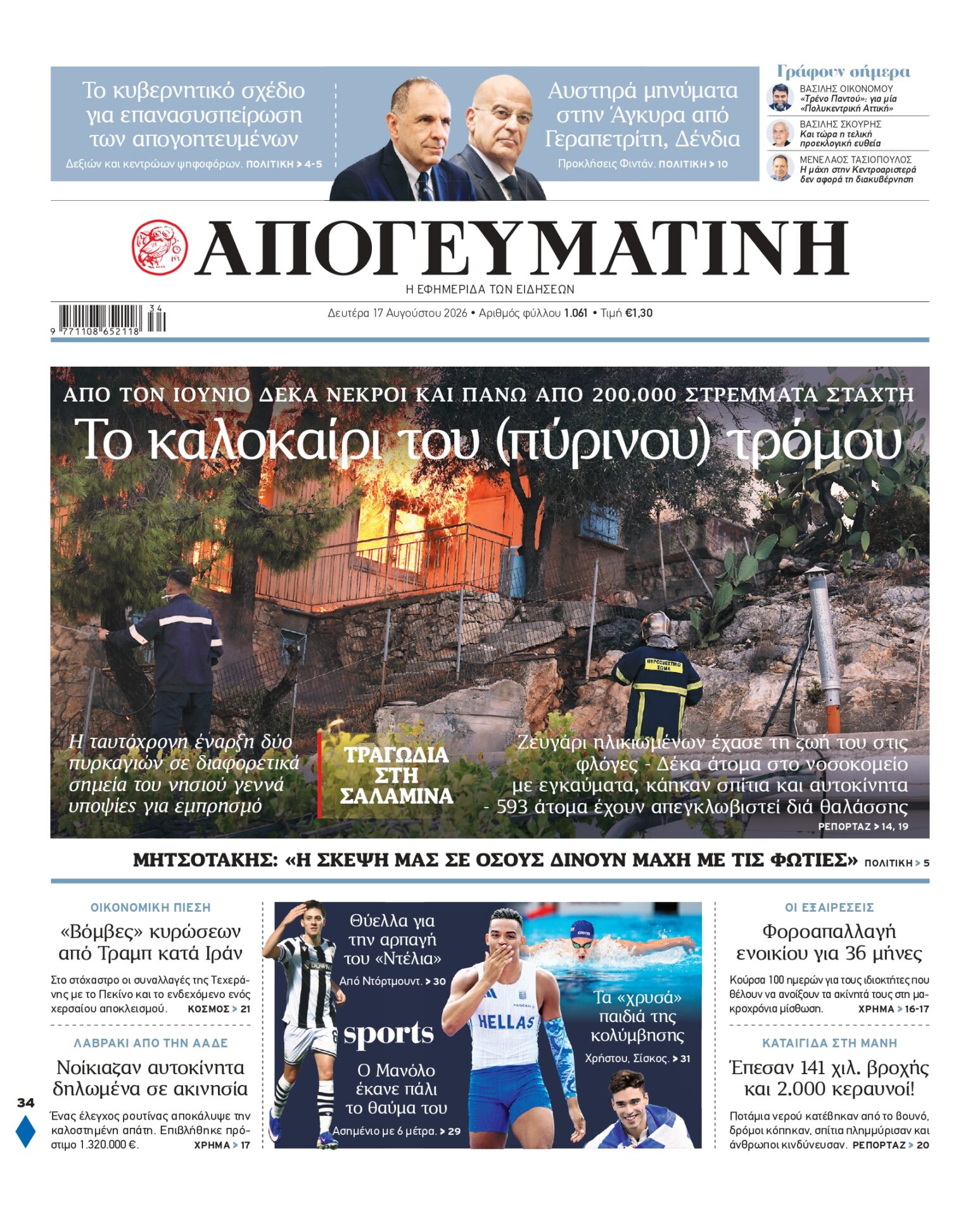 Το κυβερνητικό σχέδιο για επανασυσπείρωση των απογοητευμένων

Δεξιών και κεντρώων ψηφοφόρων. ΠΟΛΙΤΙΚΗ > 4-5

Αυστηρά μηνύματα στην Άγκυρα από Γεραπετρίτη, Δένδια

Προκλήσεις Φιντάν. ΠΟΛΙΤΙΚΗ > 10

Γράφουν σήμερα

ΒΑΣΙΛΗΣ ΟΙΚΟΝΟΜΟΥ
«Τρένο Παντού»: για μία «Πολυκεντρική Αττική»

ΒΑΣΙΛΗΣ ΣΚΟΥΡΗΣ
Και τώρα η τελική προεκλογική ευθεία

ΜΕΝΕΛΑΟΣ ΤΑΣΙΟΠΟΥΛΟΣ
Η μάχη στην Κεντροαριστερά δεν αφορά τη διακυβέρνηση

ΑΠΟΓΕΥΜΑΤΙΝΗ
Η ΕΦΗΜΕΡΙΔΑ ΤΩΝ ΕΙΔΗΣΕΩΝ

9 771108 652118 34

Δευτέρα 17 Αυγούστου 2026 • Αριθμός φύλλου 1.061 • Τιμή €1,30

ΑΠΟ ΤΟΝ ΙΟΥΝΙΟ ΔΕΚΑ ΝΕΚΡΟΙ ΚΑΙ ΠΑΝΩ ΑΠΟ 200.000 ΣΤΡΕΜΜΑΤΑ ΣΤΑΧΤΗ

Το καλοκαίρι του (πύρινου) τρόμου

ΠΥΡΟΣΒΕΣΤΙΚΟ ΣΩΜΑ

Η ταυτόχρονη έναρξη δύο πυρκαγιών σε διαφορετικά σημεία του νησιού γεννά υποψίες για εμπρησμό

ΤΡΑΓΩΔΙΑ ΣΤΗ ΣΑΛΑΜΙΝΑ

Ζευγάρι ηλικιωμένων έχασε τη ζωή του στις φλόγες - Δέκα άτομα στο νοσοκομείο με εγκαύματα, κάηκαν σπίτια και αυτοκίνητα - 593 άτομα έχουν απεγκλωβιστεί διά θαλάσσης

ΡΕΠΟΡΤΑΖ > 14, 19

ΜΗΤΣΟΤΑΚΗΣ: «Η ΣΚΕΨΗ ΜΑΣ ΣΕ ΟΣΟΥΣ ΔΙΝΟΥΝ ΜΑΧΗ ΜΕ ΤΙΣ ΦΩΤΙΕΣ» ΠΟΛΙΤΙΚΗ > 5

ΟΙΚΟΝΟΜΙΚΗ ΠΙΕΣΗ

«Βόμβες» κυρώσεων από Τραμπ κατά Ιράν

Στο στόχαστρο οι συναλλαγές της Τεχεράνης με το Πεκίνο και το ενδεχόμενο ενός χερσαίου αποκλεισμού. ΚΟΣΜΟΣ > 21

ΛΑΒΡΑΚΙ ΑΠΟ ΤΗΝ ΑΑΔΕ

Νοίκιαζαν αυτοκίνητα δηλωμένα σε ακινησία

Ένας έλεγχος ρουτίνας αποκάλυψε την καλοστημένη απάτη. Επιβλήθηκε πρόστιμο 1.320.000 €. ΧΡΗΜΑ > 17

34

Θύελλα για την αρπαγή του «Ντέλια»

Από Ντόρτμουντ. > 30

sports

Ο Μανόλο έκανε πάλι το θαύμα του

Ασημένιο με 6 μέτρα. > 29

HELLAS

Τα «χρυσά» παιδιά της κολύμβησης

Χρήστου, Σίσκος. > 31

ΟΙ ΕΞΑΙΡΕΣΕΙΣ

Φοροαπαλλαγή ενοικίου για 36 μήνες

Κούρσα 100 ημερών για τους ιδιοκτήτες που θέλουν να ανοίξουν τα ακίνητά τους στη μακροχρόνια μίσθωση. ΧΡΗΜΑ > 16-17

ΚΑΤΑΙΓΙΔΑ ΣΤΗ ΜΑΝΗ

Έπεσαν 141 χιλ. βροχής και 2.000 κεραυνοί!

Ποτάμια νερού κατέβηκαν από το βουνό, δρόμοι κόπηκαν, σπίτια πλημμύρισαν και άνθρωποι κινδύνευσαν. ΡΕΠΟΡΤΑΖ > 20